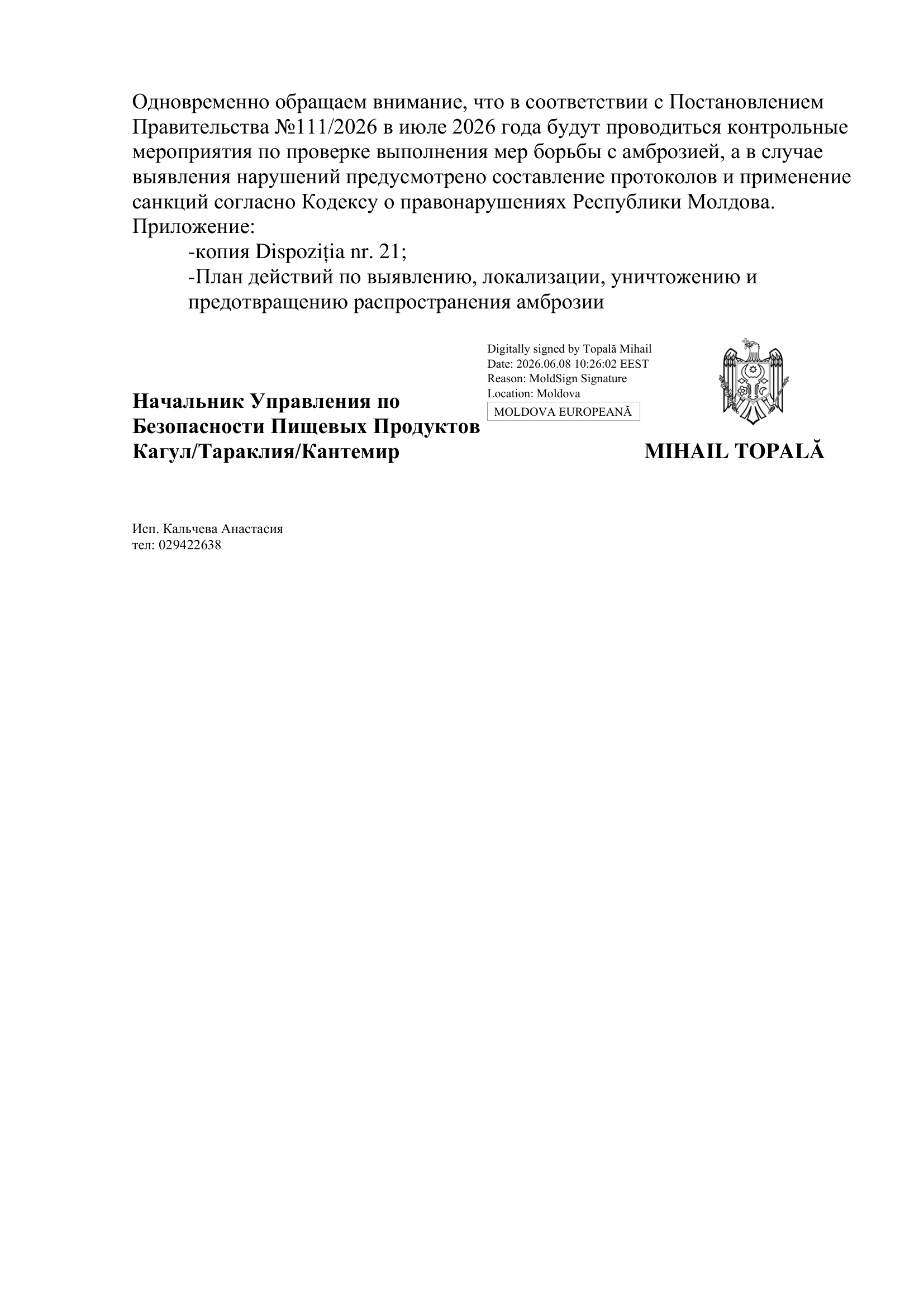 Одновременно обращаем внимание, что в соответствии с Постановлением Правительства №111/2026 в июле 2026 года будут проводиться контрольные мероприятия по проверке выполнения мер борьбы с амброзией, а в случае выявления нарушений предусмотрено составление протоколов и применение санкций согласно Кодексу о правонарушениях Республики Молдова.

Приложение:
-копия Dispoziția nr. 21;
-План действий по выявлению, локализации, уничтожению и предотвращению распространения амброзии

Digitally signed by Topală Mihail
Date: 2026.06.08 10:26:02 EEST
Reason: MoldSign Signature
Location: Moldova
MOLDOVA EUROPEANĂ

Начальник Управления по
Безопасности Пищевых Продуктов
Кагул/Тараклия/Кантемир

MIHAIL TOPALĂ

Исп. Кальчева Анастасия
тел: 029422638